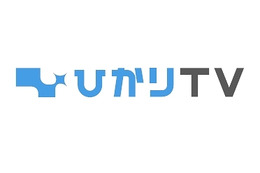 ひかりTV